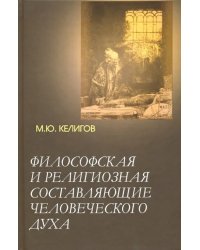 М.Ю. КЕЛИГОВ

ФИЛОСОФСКАЯ И РЕЛИГИОЗНАЯ СОСТАВЛЯЮЩИЕ ЧЕЛОВЕЧЕСКОГО ДУХА